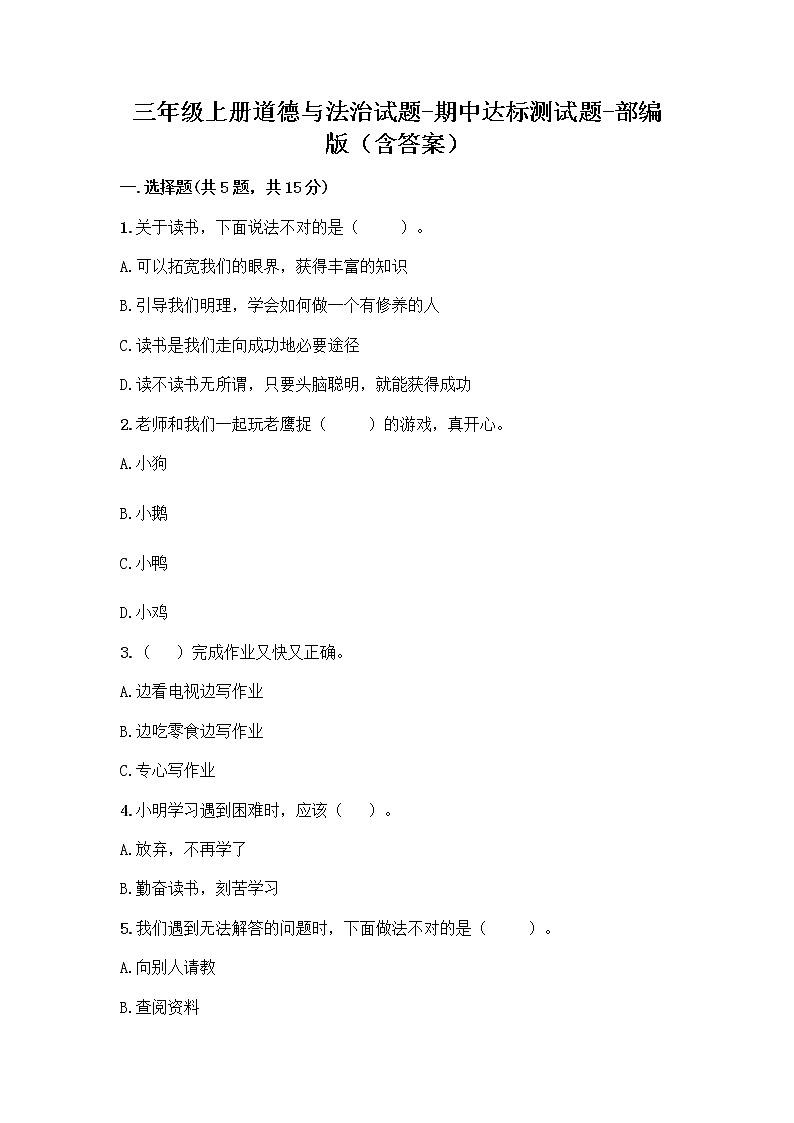 三年级上册道德与法治试题-期中达标测试题-部编版（含答案）

一.选择题(共5题，共15分)

1.关于读书，下面说法不对的是（　　）。

A.可以拓宽我们的眼界，获得丰富的知识

B.引导我们明理，学会如何做一个有修养的人

C.读书是我们走向成功地必要途径

D.读不读书无所谓，只要头脑聪明，就能获得成功

2.老师和我们一起玩老鹰捉（　　）的游戏，真开心。

A.小狗

B.小鹅

C.小鸭

D.小鸡

3.（　）完成作业又快又正确。

A.边看电视边写作业

B.边吃零食边写作业

C.专心写作业

4.小明学习遇到困难时，应该（　）。

A.放弃，不再学了

B.勤奋读书，刻苦学习

5.我们遇到无法解答的问题时，下面做法不对的是（　　）。

A.向别人请教

B.查阅资料